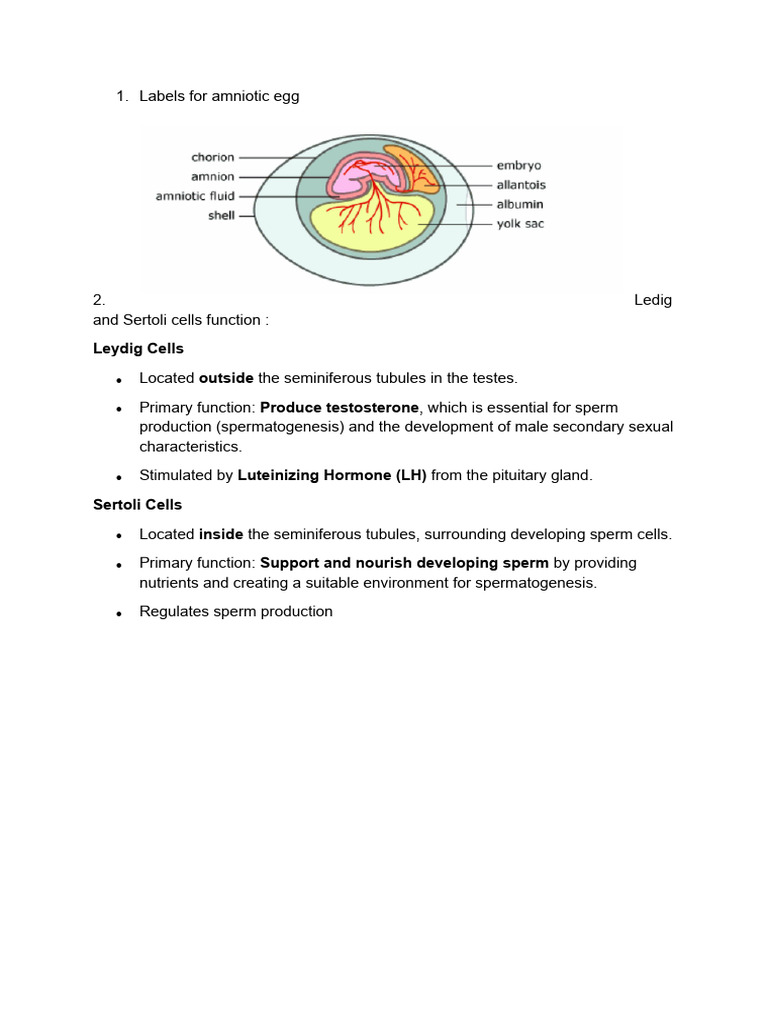 1. Labels for amniotic egg

chorion
amnion
amniotic fluid
shell
embryo
allantois
albumin
yolk sac

2. Ledig and Sertoli cells function :

Leydig Cells

• Located outside the seminiferous tubules in the testes.
• Primary function: Produce testosterone, which is essential for sperm production (spermatogenesis) and the development of male secondary sexual characteristics.
• Stimulated by Luteinizing Hormone (LH) from the pituitary gland.

Sertoli Cells

• Located inside the seminiferous tubules, surrounding developing sperm cells.
• Primary function: Support and nourish developing sperm by providing nutrients and creating a suitable environment for spermatogenesis.
• Regulates sperm production